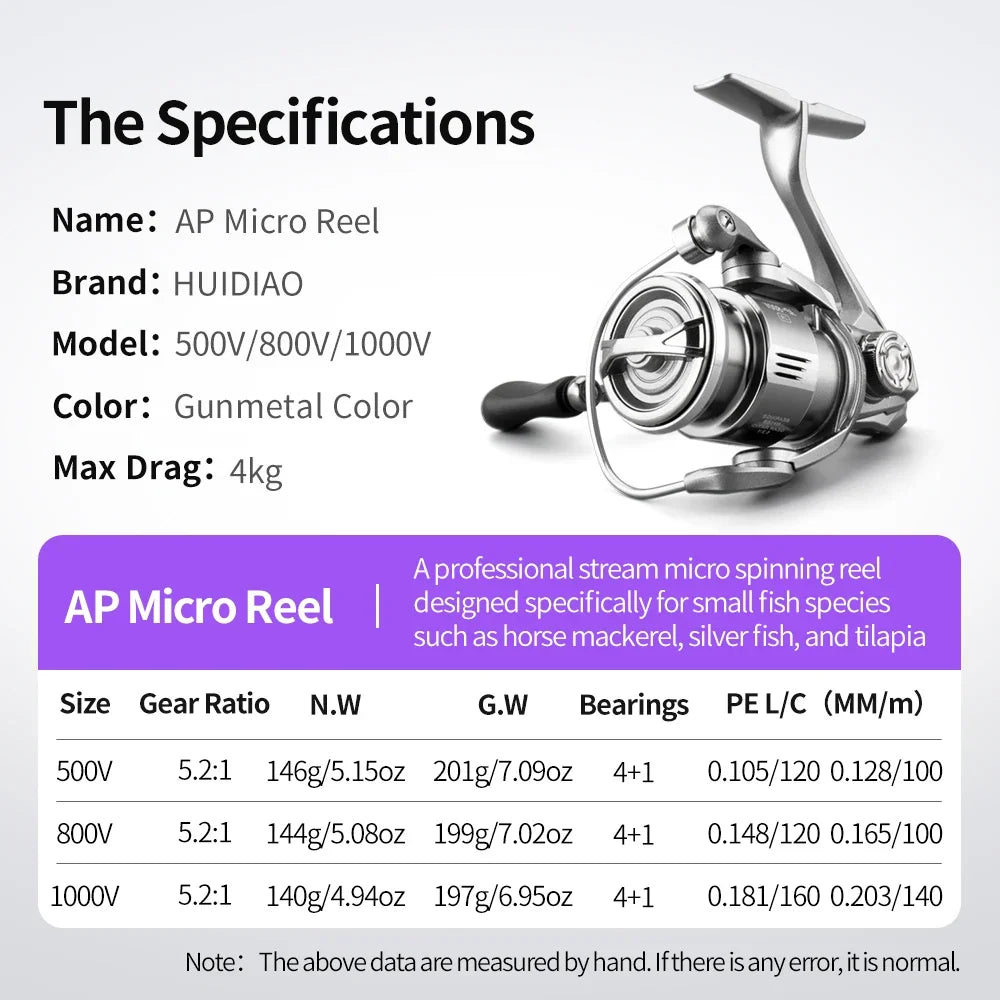 The Specifications

Name: AP Micro Reel

Brand: HUIDIAO

Model: 500V/800V/1000V

Color: Gunmetal Color

Max Drag: 4kg

AP Micro Reel

A professional stream micro spinning reel designed specifically for small fish species such as horse mackerel, silver fish, and tilapia

| Size | Gear Ratio | N.W | G.W | Bearings | PE L/C (MM/m) |
|---|---|---|---|---|---|
| 500V | 5.2:1 | 146g/5.15oz | 201g/7.09oz | 4+1 | 0.105/120 0.128/100 |
| 800V | 5.2:1 | 144g/5.08oz | 199g/7.02oz | 4+1 | 0.148/120 0.165/100 |
| 1000V | 5.2:1 | 140g/4.94oz | 197g/6.95oz | 4+1 | 0.181/160 0.203/140 |

Note: The above data are measured by hand. If there is any error, it is normal.